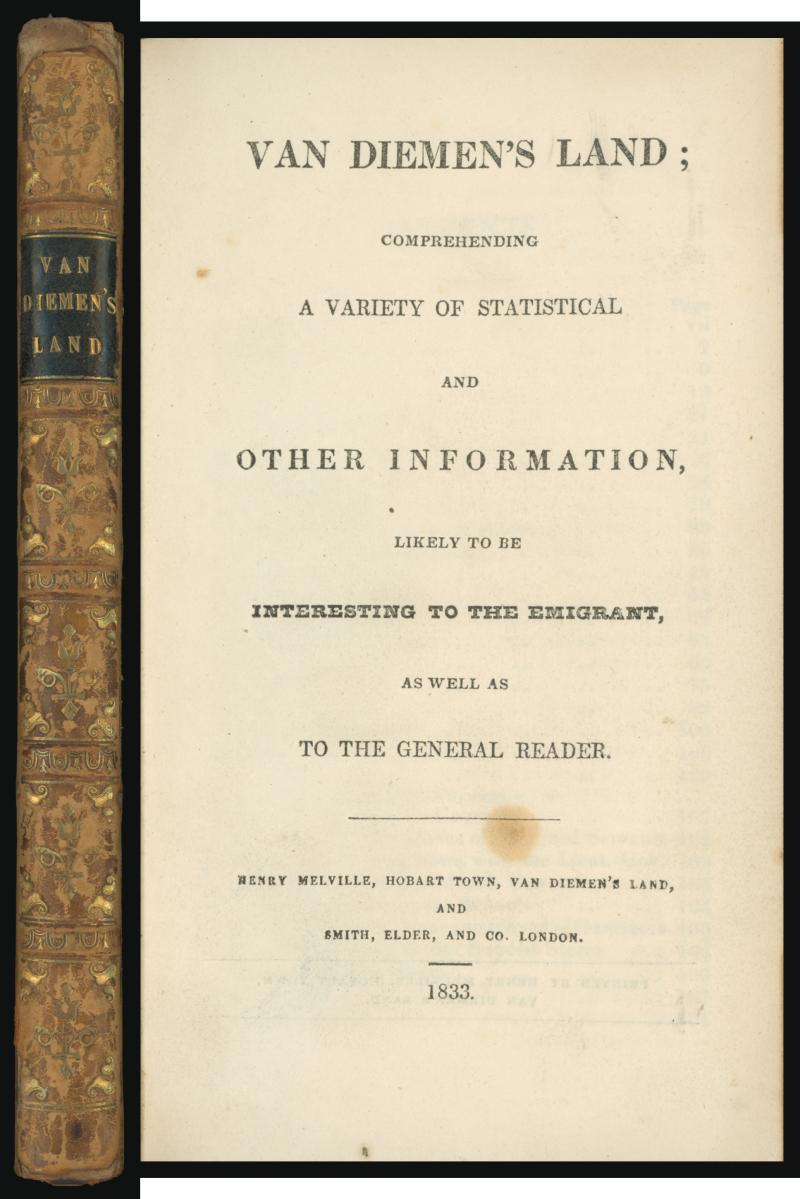 VAN DIEMEN'S LAND

VAN DIEMEN'S LAND;

COMPREHENDING

A VARIETY OF STATISTICAL

AND

OTHER INFORMATION,

LIKELY TO BE

INTERESTING TO THE EMIGRANT,

AS WELL AS

TO THE GENERAL READER.

HENRY MELVILLE, HOBART TOWN, VAN DIEMEN'S LAND,

AND

SMITH, ELDER, AND CO. LONDON.

1833.